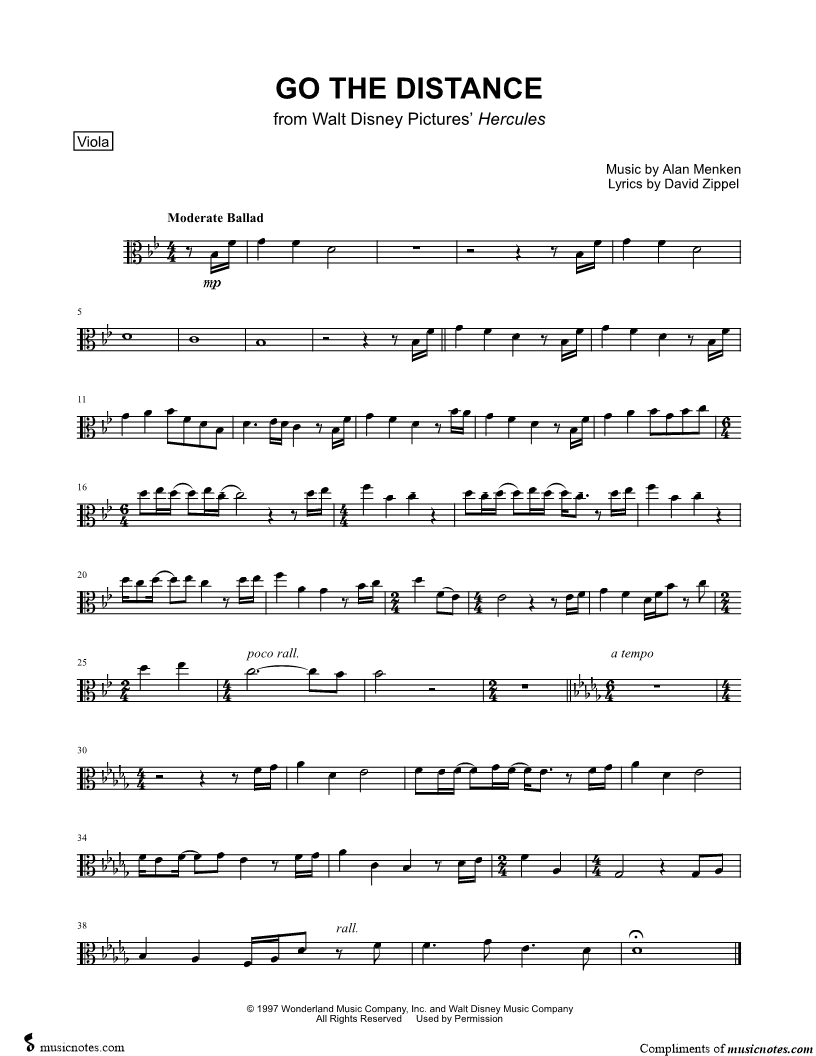 GO THE DISTANCE

from Walt Disney Pictures' Hercules

Viola

Music by Alan Menken
Lyrics by David Zippel

Moderate Ballad

mp

5

11

16

20

25

poco rall.

a tempo

30

34

38

rall.

© 1997 Wonderland Music Company, Inc. and Walt Disney Music Company
All Rights Reserved Used by Permission

musicnotes.com

Compliments of musicnotes.com